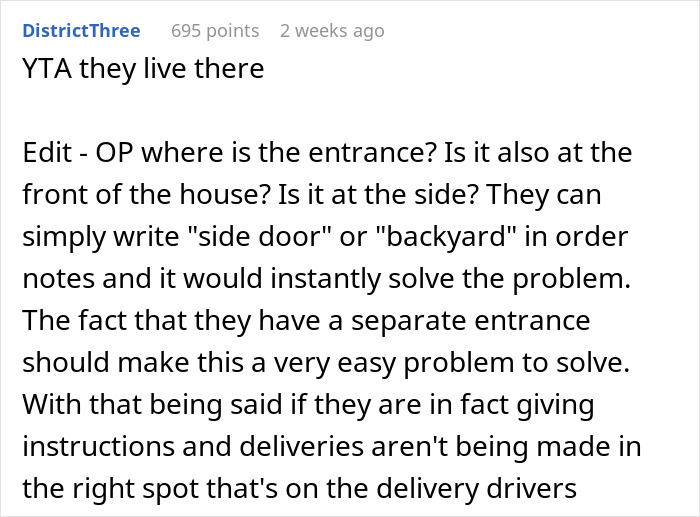 DistrictThree 695 points 2 weeks ago

YTA they live there

Edit - OP where is the entrance? Is it also at the front of the house? Is it at the side? They can simply write "side door" or "backyard" in order notes and it would instantly solve the problem. The fact that they have a separate entrance should make this a very easy problem to solve. With that being said if they are in fact giving instructions and deliveries aren't being made in the right spot that's on the delivery drivers